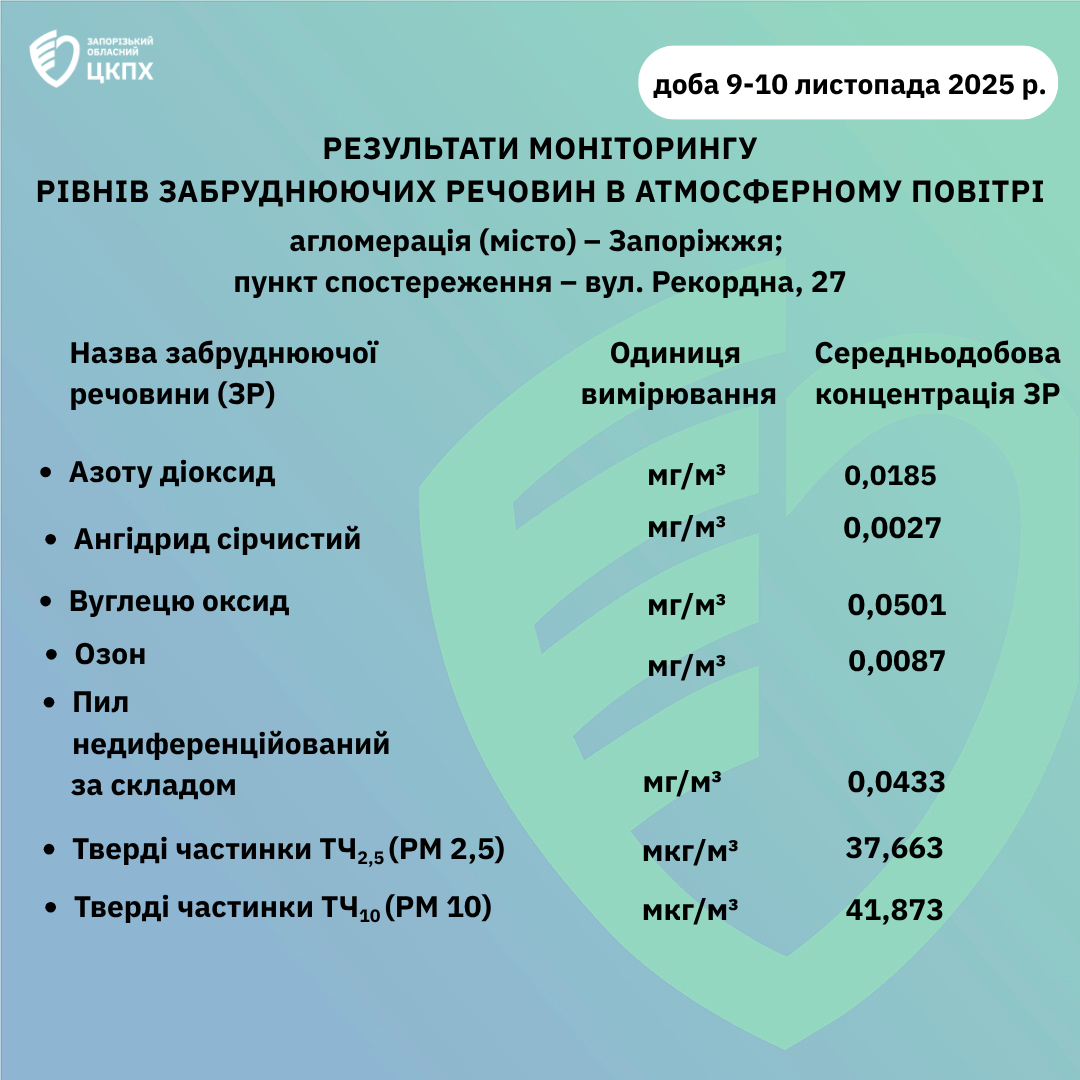 ЗАПОРІЗЬКИЙ ОБЛАСНИЙ ЦКПХ

доба 9-10 листопада 2025 р.

РЕЗУЛЬТАТИ МОНІТОРИНГУ
РІВНІВ ЗАБРУДНЮЮЧИХ РЕЧОВИН В АТМОСФЕРНОМУ ПОВІТРІ
агломерація (місто) – Запоріжжя;
пункт спостереження – вул. Рекордна, 27

| Назва забруднюючої речовини (ЗР) | Одиниця вимірювання | Середньодобова концентрація ЗР |
|---|---|---|
| • Азоту діоксид | мг/м³ | 0,0185 |
| • Ангідрид сірчистий | мг/м³ | 0,0027 |
| • Вуглецю оксид | мг/м³ | 0,0501 |
| • Озон | мг/м³ | 0,0087 |
| • Пил недиференційований за складом | мг/м³ | 0,0433 |
| • Тверді частинки $ТЧ_{2,5}$ (PM 2,5) | мкг/м³ | 37,663 |
| • Тверді частинки $ТЧ_{10}$ (PM 10) | мкг/м³ | 41,873 |